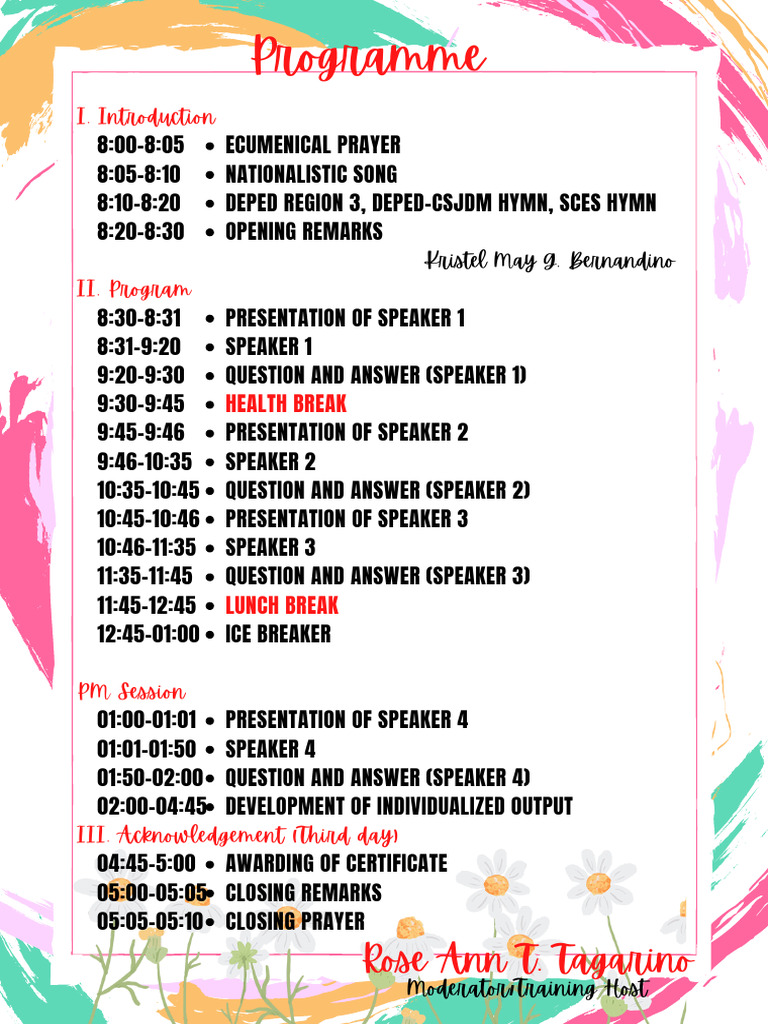 Programme

I. Introduction
8:00-8:05 • ECUMENICAL PRAYER
8:05-8:10 • NATIONALISTIC SONG
8:10-8:20 • DEPED REGION 3, DEPED-CSJDM HYMN, SCES HYMN
8:20-8:30 • OPENING REMARKS
Kristel May G. Bernandino

II. Program
8:30-8:31 • PRESENTATION OF SPEAKER 1
8:31-9:20 • SPEAKER 1
9:20-9:30 • QUESTION AND ANSWER (SPEAKER 1)
9:30-9:45 • HEALTH BREAK
9:45-9:46 • PRESENTATION OF SPEAKER 2
9:46-10:35 • SPEAKER 2
10:35-10:45 • QUESTION AND ANSWER (SPEAKER 2)
10:45-10:46 • PRESENTATION OF SPEAKER 3
10:46-11:35 • SPEAKER 3
11:35-11:45 • QUESTION AND ANSWER (SPEAKER 3)
11:45-12:45 • LUNCH BREAK
12:45-01:00 • ICE BREAKER

PM Session
01:00-01:01 • PRESENTATION OF SPEAKER 4
01:01-01:50 • SPEAKER 4
01:50-02:00 • QUESTION AND ANSWER (SPEAKER 4)
02:00-04:45 • DEVELOPMENT OF INDIVIDUALIZED OUTPUT

III. Acknowledgement (Third day)
04:45-5:00 • AWARDING OF CERTIFICATE
05:00-05:05 • CLOSING REMARKS
05:05-05:10 • CLOSING PRAYER

Rose Ann T. Tagarino
Moderator/Training Host